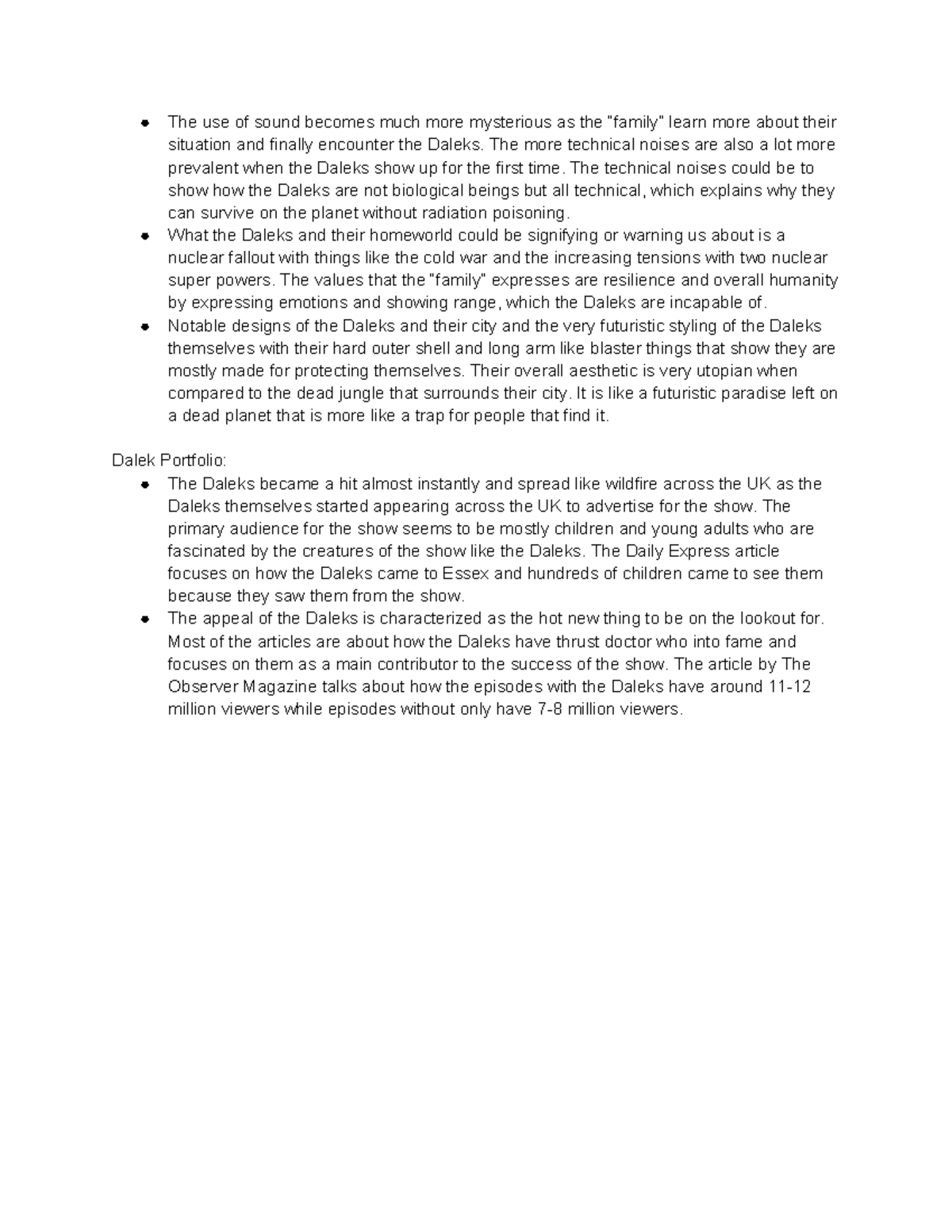 • The use of sound becomes much more mysterious as the "family" learn more about their situation and finally encounter the Daleks. The more technical noises are also a lot more prevalent when the Daleks show up for the first time. The technical noises could be to show how the Daleks are not biological beings but all technical, which explains why they can survive on the planet without radiation poisoning.
• What the Daleks and their homeworld could be signifying or warning us about is a nuclear fallout with things like the cold war and the increasing tensions with two nuclear super powers. The values that the "family" expresses are resilience and overall humanity by expressing emotions and showing range, which the Daleks are incapable of.
• Notable designs of the Daleks and their city and the very futuristic styling of the Daleks themselves with their hard outer shell and long arm like blaster things that show they are mostly made for protecting themselves. Their overall aesthetic is very utopian when compared to the dead jungle that surrounds their city. It is like a futuristic paradise left on a dead planet that is more like a trap for people that find it.

Dalek Portfolio:
• The Daleks became a hit almost instantly and spread like wildfire across the UK as the Daleks themselves started appearing across the UK to advertise for the show. The primary audience for the show seems to be mostly children and young adults who are fascinated by the creatures of the show like the Daleks. The Daily Express article focuses on how the Daleks came to Essex and hundreds of children came to see them because they saw them from the show.
• The appeal of the Daleks is characterized as the hot new thing to be on the lookout for. Most of the articles are about how the Daleks have thrust doctor who into fame and focuses on them as a main contributor to the success of the show. The article by The Observer Magazine talks about how the episodes with the Daleks have around 11-12 million viewers while episodes without only have 7-8 million viewers.